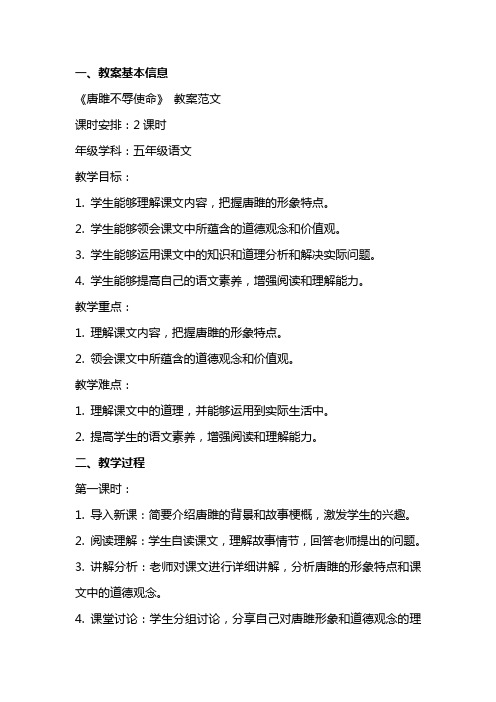 一、教案基本信息

《唐雎不辱使命》 教案范文

课时安排：2 课时

年级学科：五年级语文

教学目标：

1. 学生能够理解课文内容，把握唐雎的形象特点。

2. 学生能够领会课文中所蕴含的道德观念和价值观。

3. 学生能够运用课文中的知识和道理分析和解决实际问题。

4. 学生能够提高自己的语文素养，增强阅读和理解能力。

教学重点：

1. 理解课文内容，把握唐雎的形象特点。

2. 领会课文中所蕴含的道德观念和价值观。

教学难点：

1. 理解课文中的道理，并能够运用到实际生活中。

2. 提高学生的语文素养，增强阅读和理解能力。

二、教学过程

第一课时：

1. 导入新课：简要介绍唐雎的背景和故事梗概，激发学生的兴趣。

2. 阅读理解：学生自读课文，理解故事情节，回答老师提出的问题。

3. 讲解分析：老师对课文进行详细讲解，分析唐雎的形象特点和课文中的道德观念。

4. 课堂讨论：学生分组讨论，分享自己对唐雎形象和道德观念的理